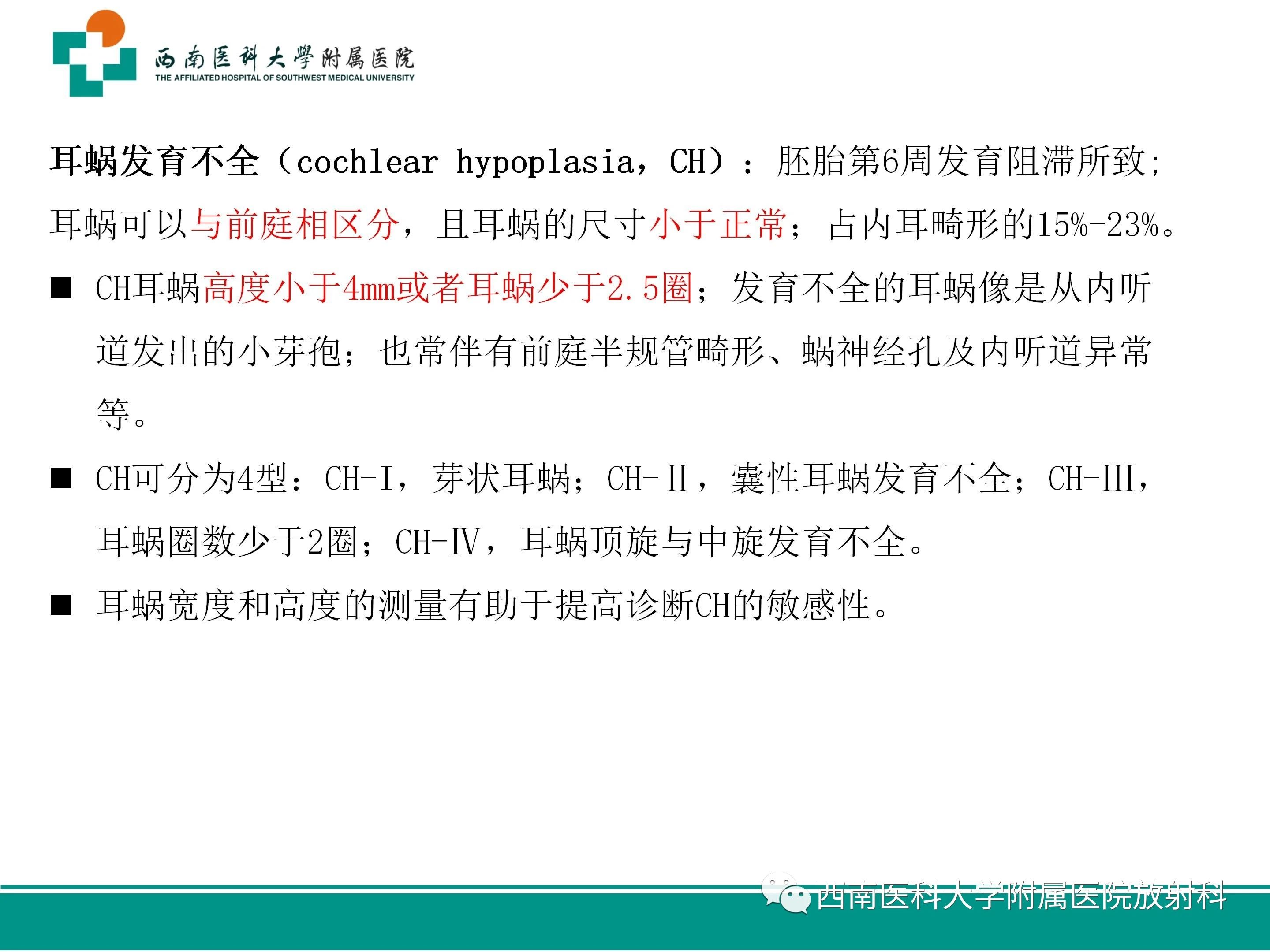 西南医科大學附属医院
THE AFFILIATED HOSPITAL OF SOUTHWEST MEDICAL UNIVERSITY

耳蜗发育不全（cochlear hypoplasia，CH）：胚胎第6周发育阻滞所致；耳蜗可以与前庭相区分，且耳蜗的尺寸小于正常；占内耳畸形的15%-23%。

■ CH耳蜗高度小于4mm或者耳蜗少于2.5圈；发育不全的耳蜗像是从内听道发出的小芽孢；也常伴有前庭半规管畸形、蜗神经孔及内听道异常等。

■ CH可分为4型：CH-I，芽状耳蜗；CH-II，囊性耳蜗发育不全；CH-III，耳蜗圈数少于2圈；CH-IV，耳蜗顶旋与中旋发育不全。

■ 耳蜗宽度和高度的测量有助于提高诊断CH的敏感性。

西南医科大学附属医院放射科